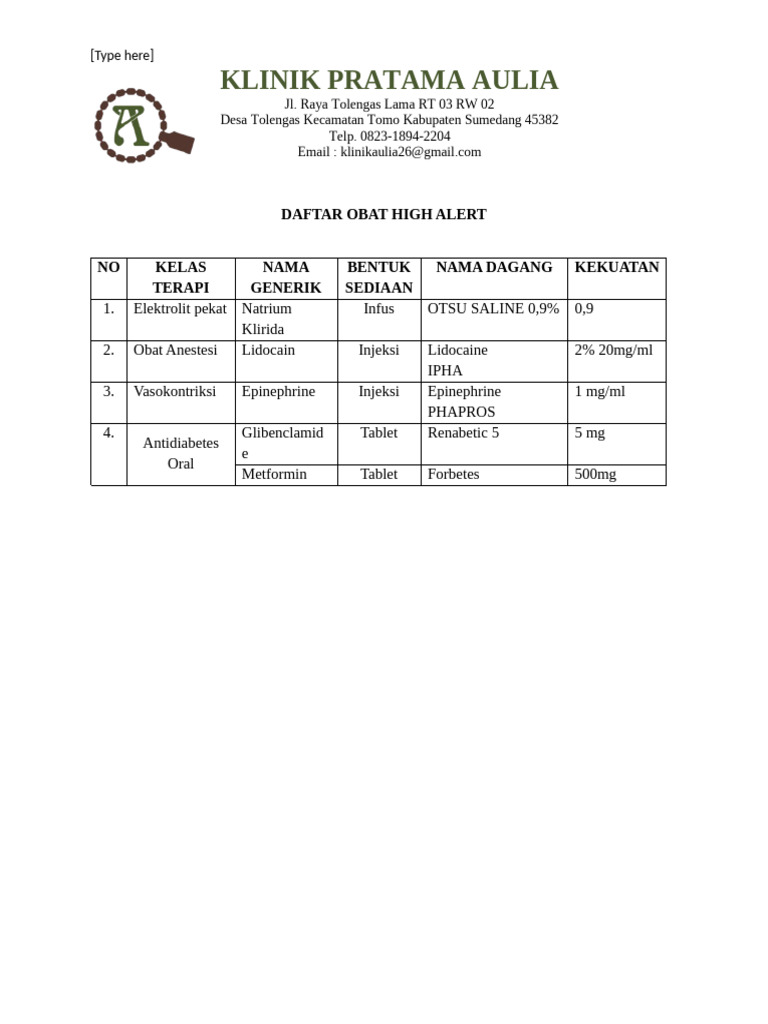 [Type here]

A

KLINIK PRATAMA AULIA
Jl. Raya Tolengas Lama RT 03 RW 02
Desa Tolengas Kecamatan Tomo Kabupaten Sumedang 45382
Telp. 0823-1894-2204
Email : klinikaulia26@gmail.com

DAFTAR OBAT HIGH ALERT

| NO | KELAS TERAPI | NAMA GENERIK | BENTUK SEDIAAN | NAMA DAGANG | KEKUATAN |
|---|---|---|---|---|---|
| 1. | Elektrolit pekat | Natrium Klirida | Infus | OTSU SALINE 0,9% | 0,9 |
| 2. | Obat Anestesi | Lidocain | Injeksi | Lidocaine IPHA | 2% 20mg/ml |
| 3. | Vasokontriksi | Epinephrine | Injeksi | Epinephrine PHAPROS | 1 mg/ml |
| 4. | Antidiabetes Oral | Glibenclamide | Tablet | Renabetic 5 | 5 mg |
| | | Metformin | Tablet | Forbetes | 500mg |